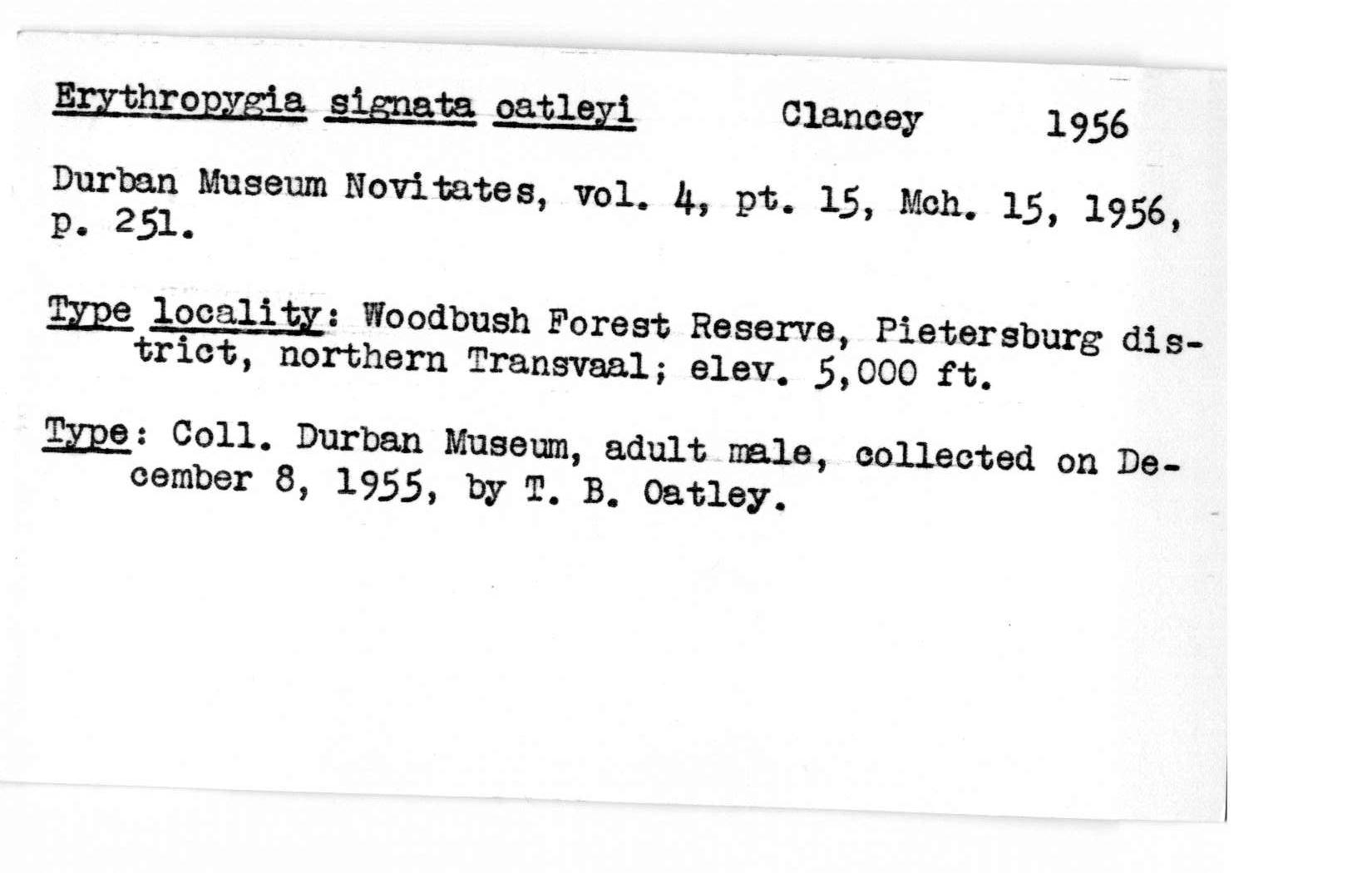 Erythropygia signata oatleyi Clancey 1956

Durban Museum Novitates, vol. 4, pt. 15, Mch. 15, 1956, p. 251.

Type locality: Woodbush Forest Reserve, Pietersburg district, northern Transvaal; elev. 5,000 ft.

Type: Coll. Durban Museum, adult male, collected on December 8, 1955, by T. B. Oatley.